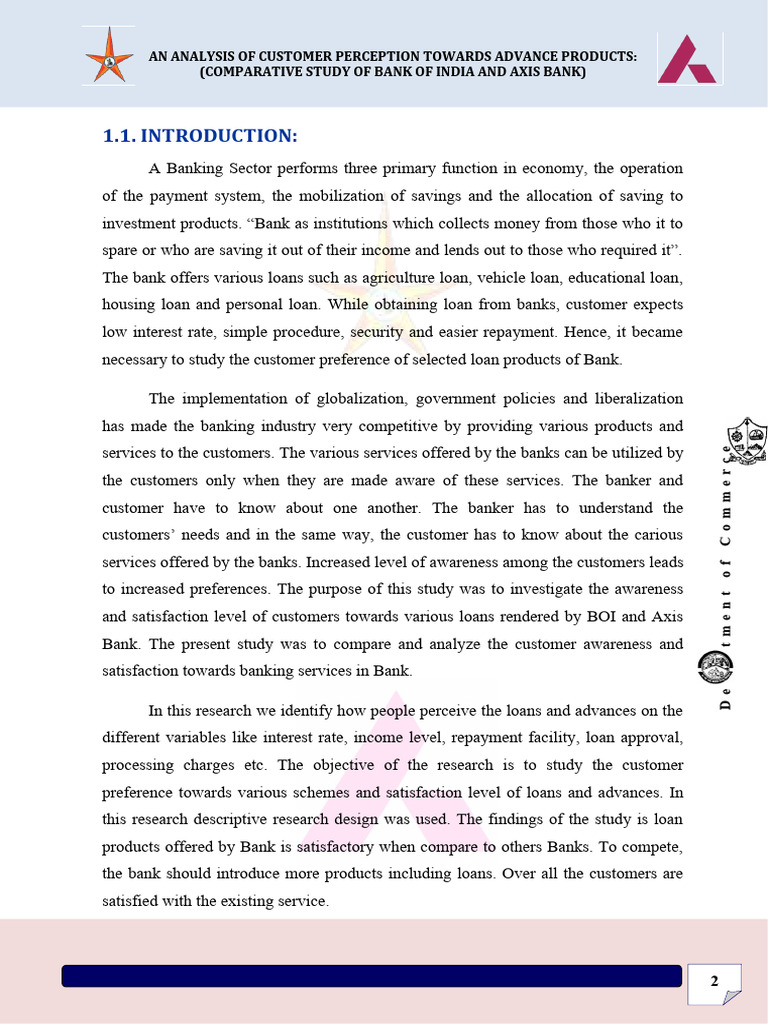 AN ANALYSIS OF CUSTOMER PERCEPTION TOWARDS ADVANCE PRODUCTS: (COMPARATIVE STUDY OF BANK OF INDIA AND AXIS BANK)

1.1. INTRODUCTION:

A Banking Sector performs three primary function in economy, the operation of the payment system, the mobilization of savings and the allocation of saving to investment products. “Bank as institutions which collects money from those who it to spare or who are saving it out of their income and lends out to those who required it”. The bank offers various loans such as agriculture loan, vehicle loan, educational loan, housing loan and personal loan. While obtaining loan from banks, customer expects low interest rate, simple procedure, security and easier repayment. Hence, it became necessary to study the customer preference of selected loan products of Bank.

The implementation of globalization, government policies and liberalization has made the banking industry very competitive by providing various products and services to the customers. The various services offered by the banks can be utilized by the customers only when they are made aware of these services. The banker and customer have to know about one another. The banker has to understand the customers’ needs and in the same way, the customer has to know about the carious services offered by the banks. Increased level of awareness among the customers leads to increased preferences. The purpose of this study was to investigate the awareness and satisfaction level of customers towards various loans rendered by BOI and Axis Bank. The present study was to compare and analyze the customer awareness and satisfaction towards banking services in Bank.

In this research we identify how people perceive the loans and advances on the different variables like interest rate, income level, repayment facility, loan approval, processing charges etc. The objective of the research is to study the customer preference towards various schemes and satisfaction level of loans and advances. In this research descriptive research design was used. The findings of the study is loan products offered by Bank is satisfactory when compare to others Banks. To compete, the bank should introduce more products including loans. Over all the customers are satisfied with the existing service.

De tment of Commerce

2